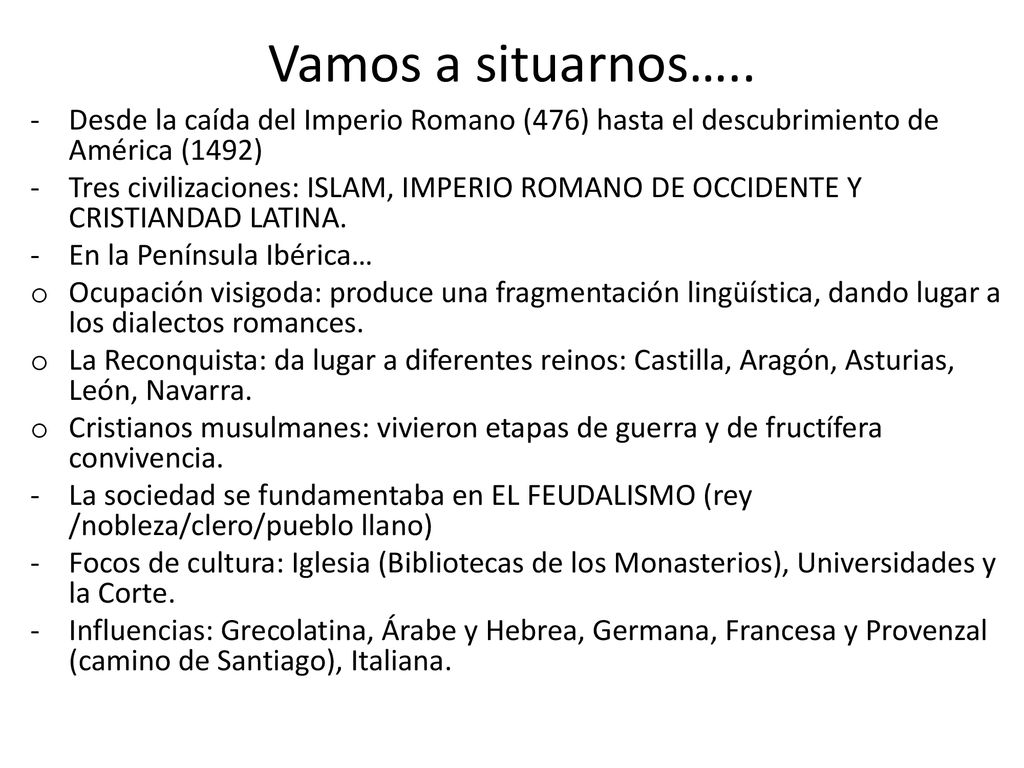 Vamos a situarnos…..

- Desde la caída del Imperio Romano (476) hasta el descubrimiento de América (1492)
- Tres civilizaciones: ISLAM, IMPERIO ROMANO DE OCCIDENTE Y CRISTIANDAD LATINA.
- En la Península Ibérica…
o Ocupación visigoda: produce una fragmentación lingüística, dando lugar a los dialectos romances.
o La Reconquista: da lugar a diferentes reinos: Castilla, Aragón, Asturias, León, Navarra.
o Cristianos musulmanes: vivieron etapas de guerra y de fructífera convivencia.
- La sociedad se fundamentaba en EL FEUDALISMO (rey /nobleza/clero/pueblo llano)
- Focos de cultura: Iglesia (Bibliotecas de los Monasterios), Universidades y la Corte.
- Influencias: Grecolatina, Árabe y Hebrea, Germana, Francesa y Provenzal (camino de Santiago), Italiana.